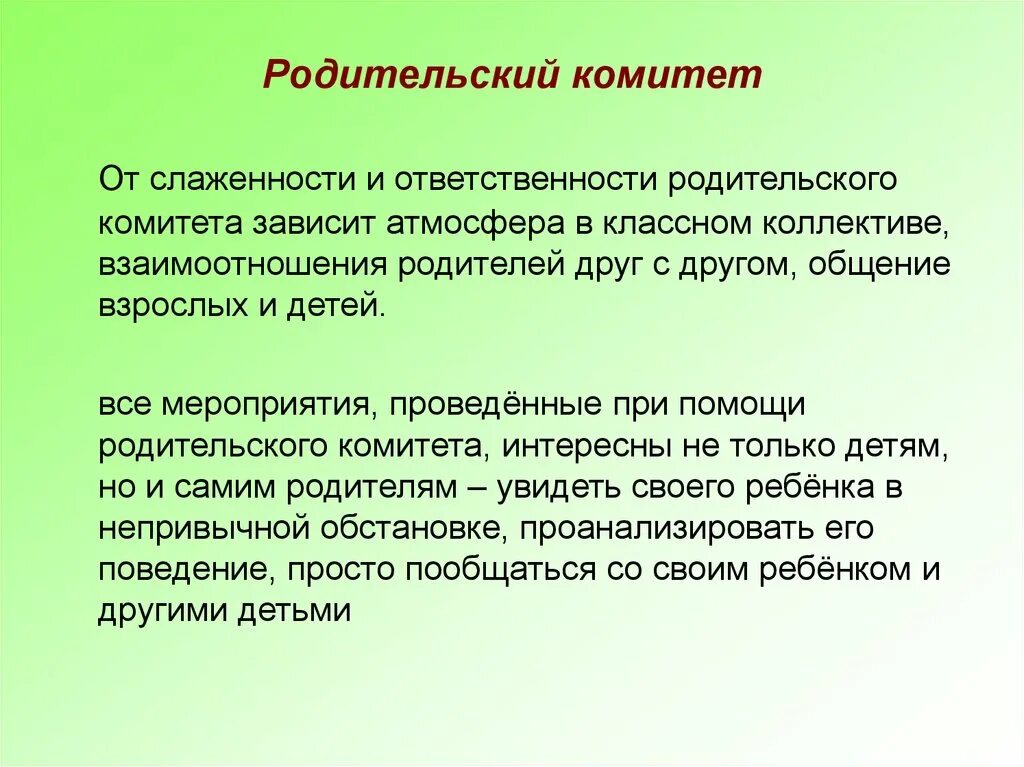 Родительский комитет

От слаженности и ответственности родительского комитета зависит атмосфера в классном коллективе, взаимоотношения родителей друг с другом, общение взрослых и детей.

все мероприятия, проведённые при помощи родительского комитета, интересны не только детям, но и самим родителям – увидеть своего ребёнка в непривычной обстановке, проанализировать его поведение, просто пообщаться со своим ребёнком и другими детьми